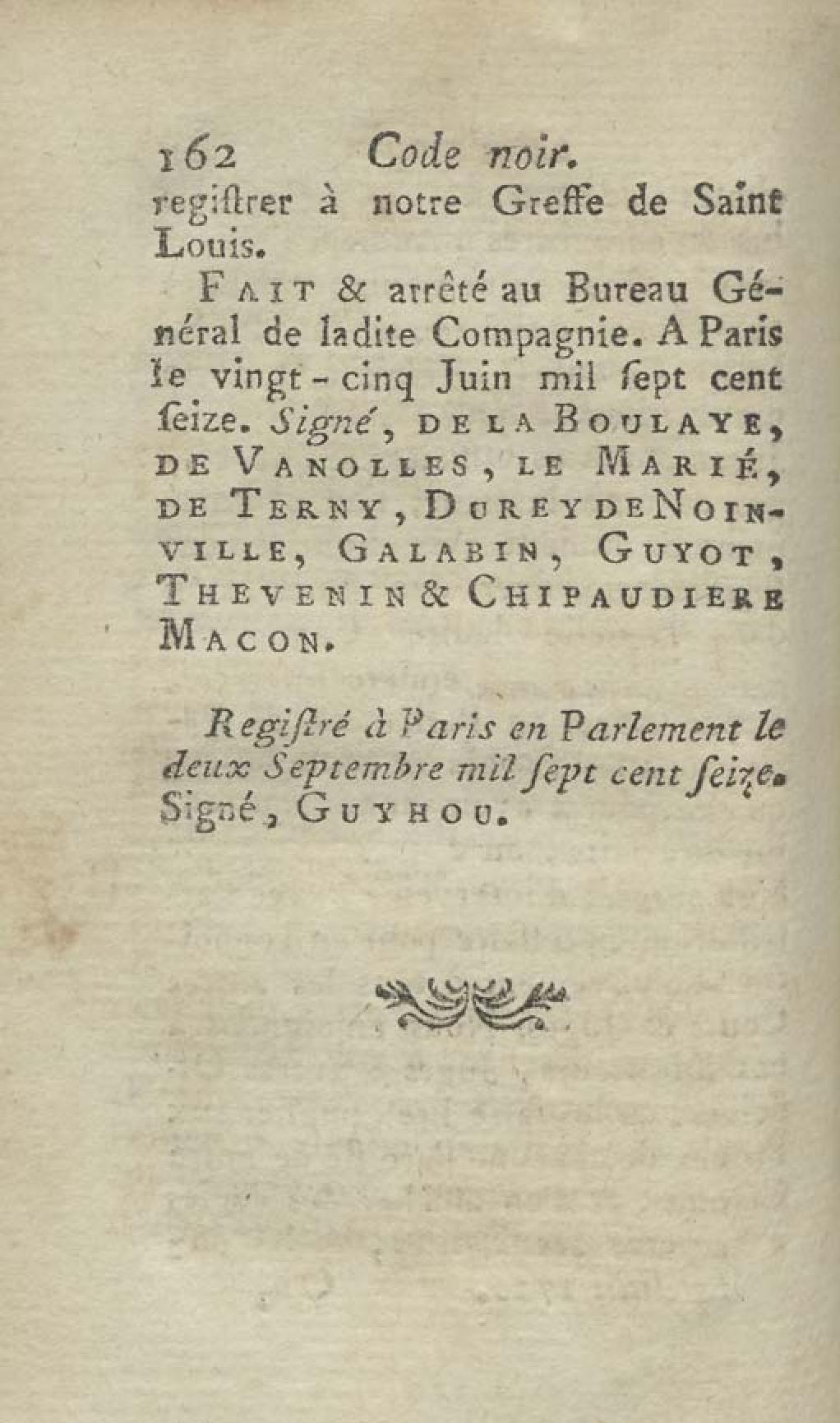 162 Code noir.

regiſtrer à notre Greffe de Saint Louis.

FAIT & arrêté au Bureau Général de ladite Compagnie. A Paris le vingt-cinq Juin mil ſept cent ſeize. Signé, DE LA BOULAYE, DE VANOLLES, LE MARIÉ, DE TERNY, DUREY DE NOINVILLE, GALABIN, GUYOT, THEVENIN & CHIPAUDIERE MACON.

Regiſtré à Paris en Parlement le deux Septembre mil ſept cent ſeize. Signé, GUYHOU.